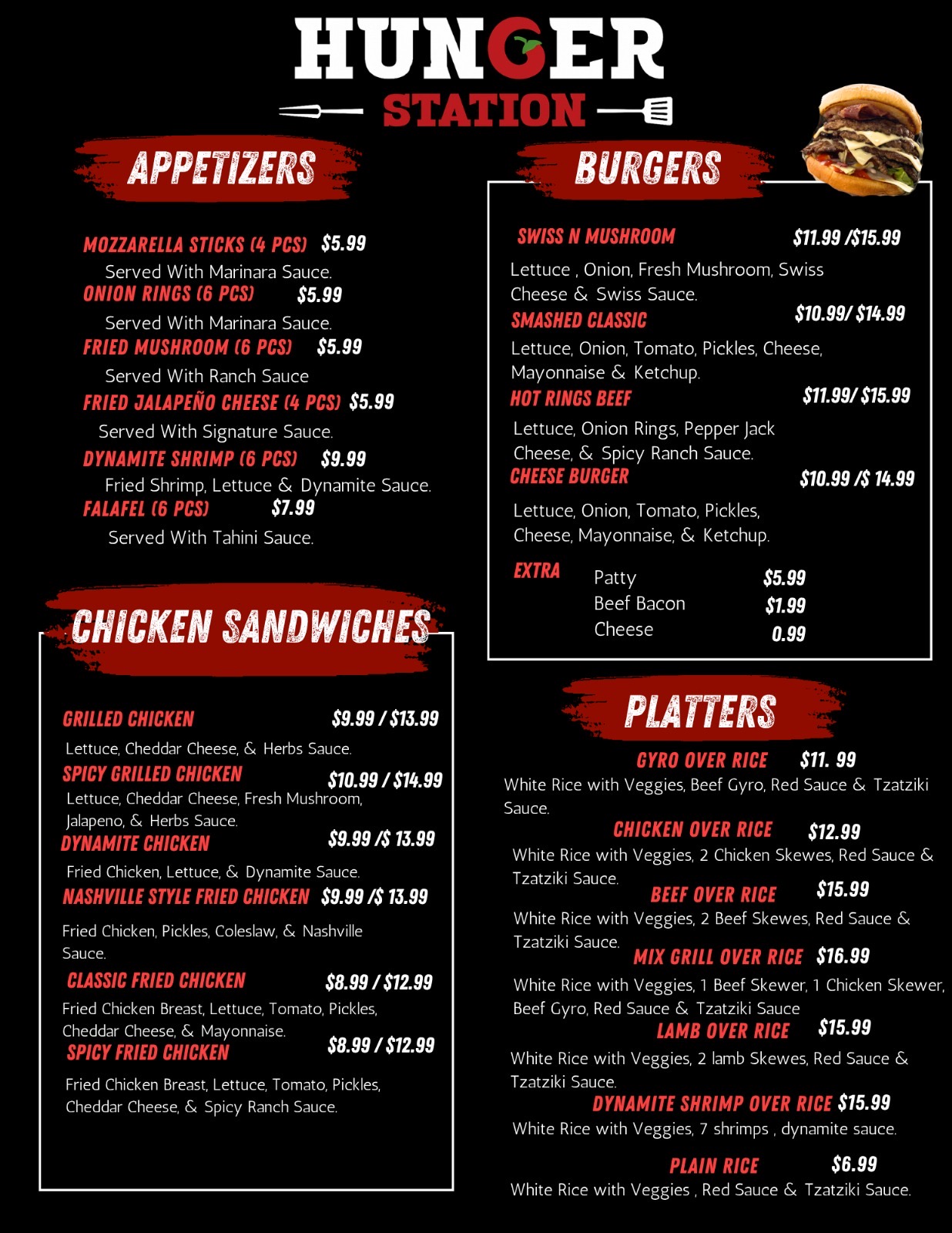 HUNGER
STATION

APPETIZERS

MOZZARELLA STICKS (4 PCS) $5.99
Served With Marinara Sauce.
ONION RINGS (6 PCS) $5.99
Served With Marinara Sauce.
FRIED MUSHROOM (6 PCS) $5.99
Served With Ranch Sauce
FRIED JALAPEÑO CHEESE (4 PCS) $5.99
Served With Signature Sauce.
DYNAMITE SHRIMP (6 PCS) $9.99
Fried Shrimp, Lettuce & Dynamite Sauce.
FALAFEL (6 PCS) $7.99
Served With Tahini Sauce.

CHICKEN SANDWICHES

GRILLED CHICKEN $9.99 / $13.99
Lettuce, Cheddar Cheese, & Herbs Sauce.
SPICY GRILLED CHICKEN $10.99 / $14.99
Lettuce, Cheddar Cheese, Fresh Mushroom, Jalapeno, & Herbs Sauce.
DYNAMITE CHICKEN $9.99 /$ 13.99
Fried Chicken, Lettuce, & Dynamite Sauce.
NASHVILLE STYLE FRIED CHICKEN $9.99 /$ 13.99
Fried Chicken, Pickles, Coleslaw, & Nashville Sauce.
CLASSIC FRIED CHICKEN $8.99 / $12.99
Fried Chicken Breast, Lettuce, Tomato, Pickles, Cheddar Cheese, & Mayonnaise.
SPICY FRIED CHICKEN $8.99 / $12.99
Fried Chicken Breast, Lettuce, Tomato, Pickles, Cheddar Cheese, & Spicy Ranch Sauce.

BURGERS

SWISS N MUSHROOM $11.99 /$15.99
Lettuce , Onion, Fresh Mushroom, Swiss Cheese & Swiss Sauce.
SMASHED CLASSIC $10.99/ $14.99
Lettuce, Onion, Tomato, Pickles, Cheese, Mayonnaise & Ketchup.
HOT RINGS BEEF $11.99/ $15.99
Lettuce, Onion Rings, Pepper Jack Cheese, & Spicy Ranch Sauce.
CHEESE BURGER $10.99 /$ 14.99
Lettuce, Onion, Tomato, Pickles, Cheese, Mayonnaise, & Ketchup.
EXTRA
Patty $5.99
Beef Bacon $1.99
Cheese 0.99

PLATTERS

GYRO OVER RICE $11. 99
White Rice with Veggies, Beef Gyro, Red Sauce & Tzatziki Sauce.
CHICKEN OVER RICE $12.99
White Rice with Veggies, 2 Chicken Skewes, Red Sauce & Tzatziki Sauce.
BEEF OVER RICE $15.99
White Rice with Veggies, 2 Beef Skewes, Red Sauce & Tzatziki Sauce.
MIX GRILL OVER RICE $16.99
White Rice with Veggies, 1 Beef Skewer, 1 Chicken Skewer, Beef Gyro, Red Sauce & Tzatziki Sauce
LAMB OVER RICE $15.99
White Rice with Veggies, 2 lamb Skewes, Red Sauce & Tzatziki Sauce.
DYNAMITE SHRIMP OVER RICE $15.99
White Rice with Veggies, 7 shrimps , dynamite sauce.
PLAIN RICE $6.99
White Rice with Veggies , Red Sauce & Tzatziki Sauce.